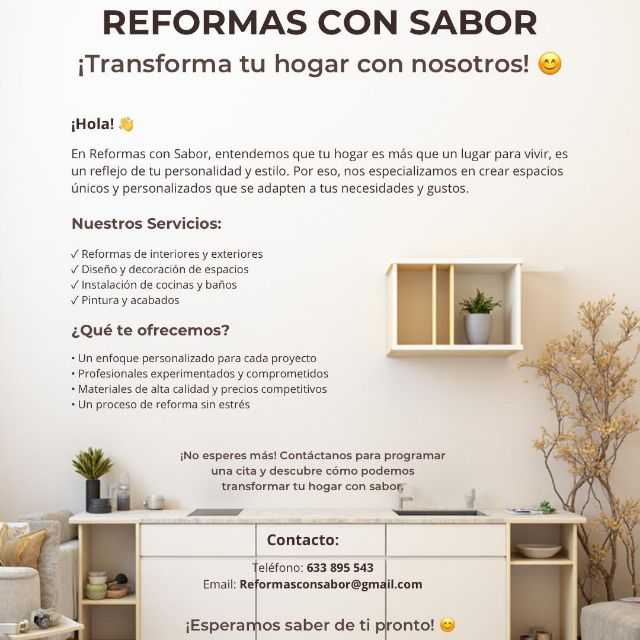 REFORMAS CON SABOR
¡Transforma tu hogar con nosotros! 😊

¡Hola! 👋

En Reformas con Sabor, entendemos que tu hogar es más que un lugar para vivir, es un reflejo de tu personalidad y estilo. Por eso, nos especializamos en crear espacios únicos y personalizados que se adapten a tus necesidades y gustos.

Nuestros Servicios:

✓ Reformas de interiores y exteriores
✓ Diseño y decoración de espacios
✓ Instalación de cocinas y baños
✓ Pintura y acabados

¿Qué te ofrecemos?

• Un enfoque personalizado para cada proyecto
• Profesionales experimentados y comprometidos
• Materiales de alta calidad y precios competitivos
• Un proceso de reforma sin estrés

¡No esperes más! Contáctanos para programar una cita y descubre cómo podemos transformar tu hogar con sabor.

Contacto:

Teléfono: 633 895 543
Email: Reformasconsabor@gmail.com

¡Esperamos saber de ti pronto! 😊